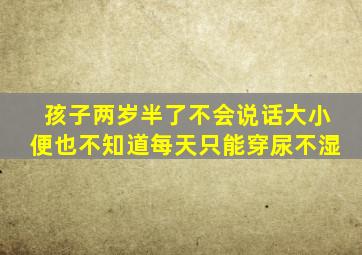 孩子两岁半了不会说话大小便也不知道每天只能穿尿不湿